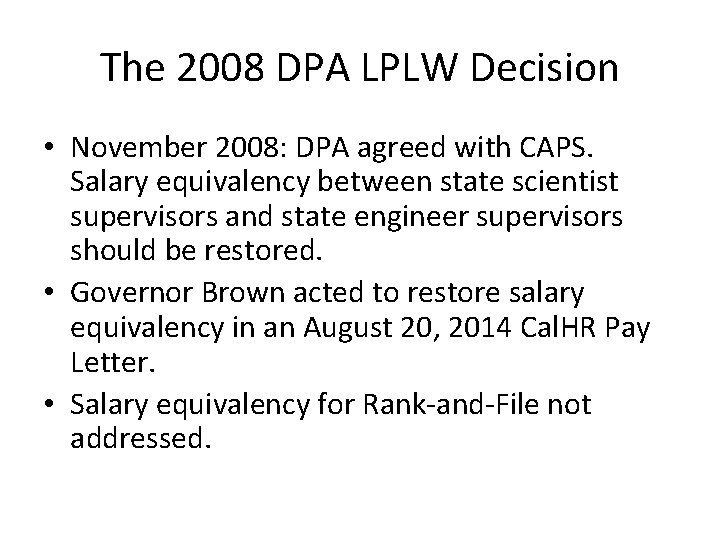 The 2008 DPA LPLW Decision

• November 2008: DPA agreed with CAPS. Salary equivalency between state scientist supervisors and state engineer supervisors should be restored.
• Governor Brown acted to restore salary equivalency in an August 20, 2014 CalHR Pay Letter.
• Salary equivalency for Rank-and-File not addressed.